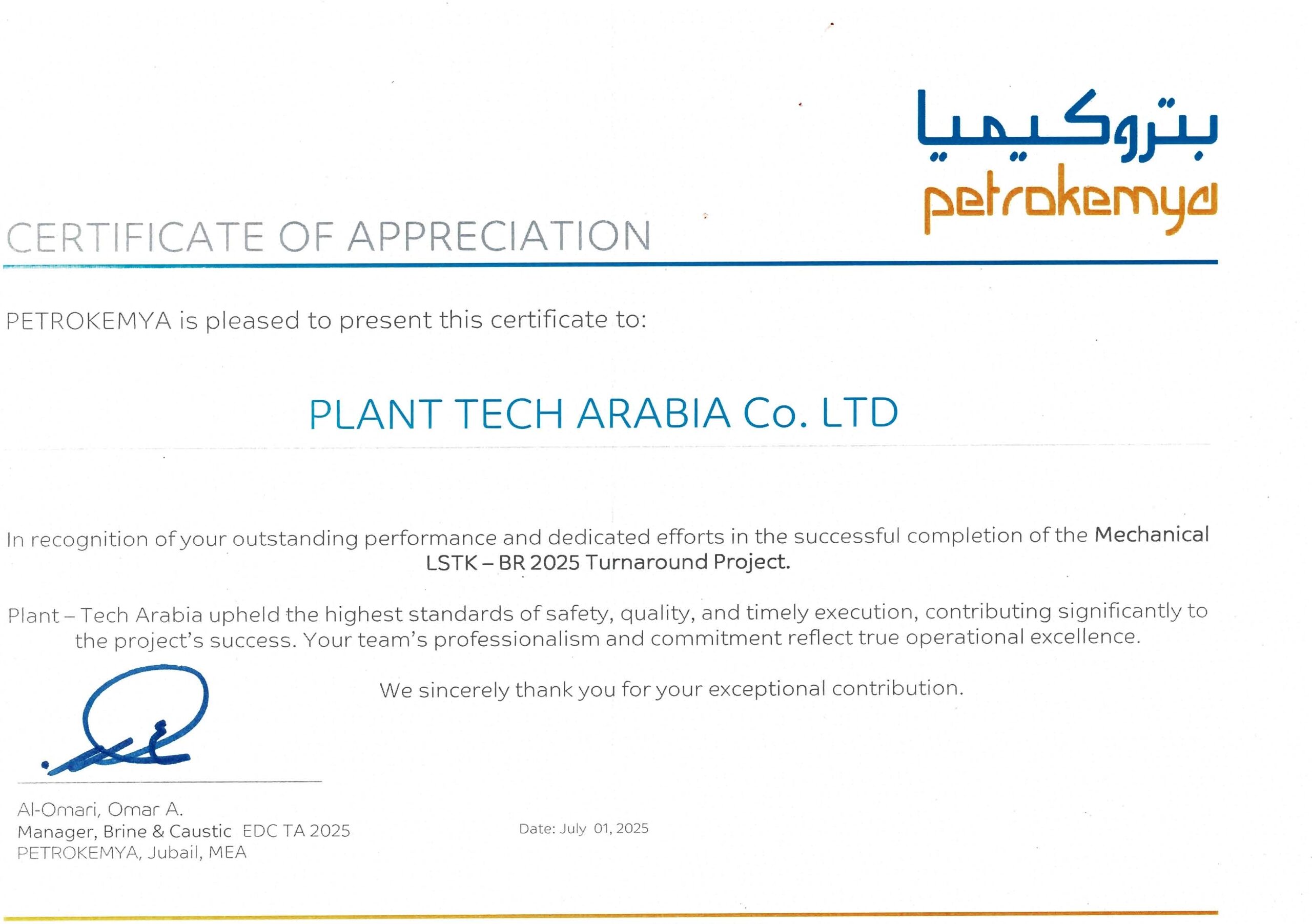 بتروكيميا
petrokemya

CERTIFICATE OF APPRECIATION

PETROKEMYA is pleased to present this certificate to:

PLANT TECH ARABIA Co. LTD

In recognition of your outstanding performance and dedicated efforts in the successful completion of the Mechanical LSTK – BR 2025 Turnaround Project.

Plant – Tech Arabia upheld the highest standards of safety, quality, and timely execution, contributing significantly to the project's success. Your team's professionalism and commitment reflect true operational excellence.

We sincerely thank you for your exceptional contribution.

Al-Omari, Omar A.
Manager, Brine & Caustic EDC TA 2025
PETROKEMYA, Jubail, MEA

Date: July 01, 2025